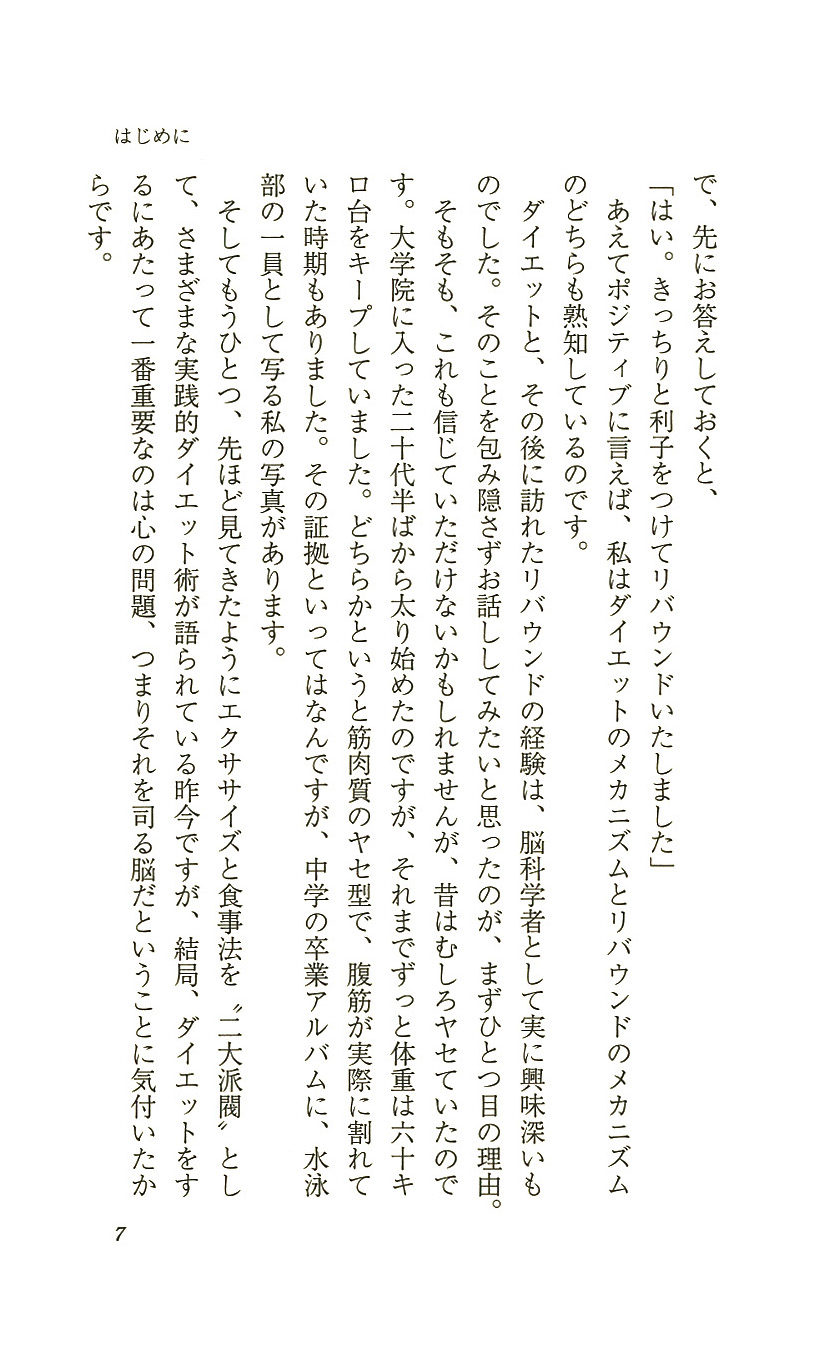 はじめに

で、先にお答えしておくと、

「はい。きっちりと利子をつけてリバウンドいたしました」

あえてポジティブに言えば、私はダイエットのメカニズムとリバウンドのメカニズムのどちらも熟知しているのです。

ダイエットと、その後に訪れたリバウンドの経験は、脳科学者として実に興味深いものでした。そのことを包み隠さずお話ししてみたいと思ったのが、まずひとつ目の理由。

そもそも、これも信じていただけないかもしれませんが、昔はむしろヤセていたのです。大学院に入った二十代半ばから太り始めたのですが、それまでずっと体重は六十キロ台をキープしていました。どちらかというと筋肉質のヤセ型で、腹筋が実際に割れていた時期もありました。その証拠といってはなんですが、中学の卒業アルバムに、水泳部の一員として写る私の写真があります。

そしてもうひとつ、先ほど見てきたようにエクササイズと食事法を〝二大派閥〟として、さまざまな実践的ダイエット術が語られている昨今ですが、結局、ダイエットをするにあたって一番重要なのは心の問題、つまりそれを司る脳だということに気付いたからです。

7